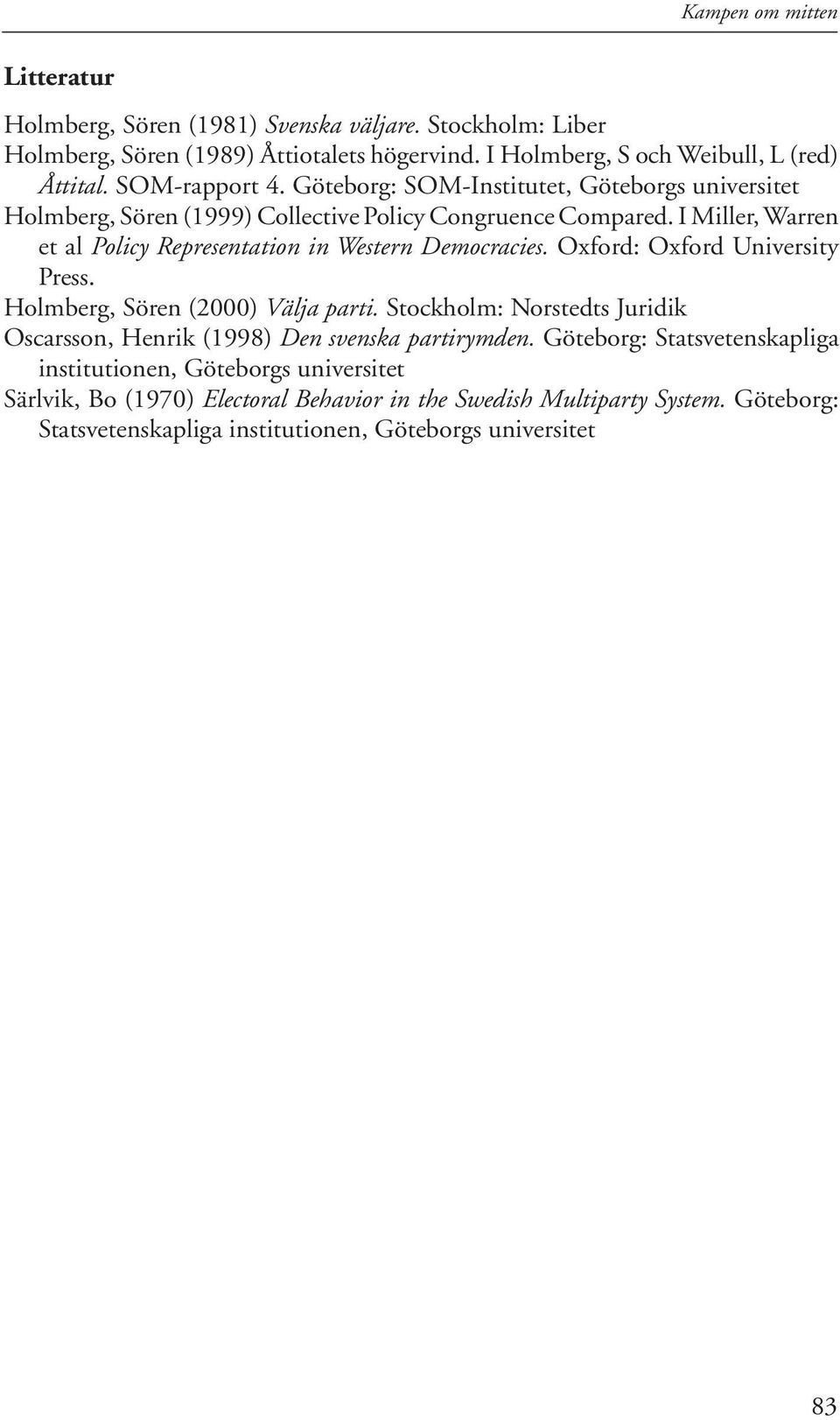 Kampen om mitten

Litteratur

Holmberg, Sören (1981) Svenska väljare. Stockholm: Liber

Holmberg, Sören (1989) Åttiotalets högervind. I Holmberg, S och Weibull, L (red) Åttital. SOM-rapport 4. Göteborg: SOM-Institutet, Göteborgs universitet

Holmberg, Sören (1999) Collective Policy Congruence Compared. I Miller, Warren et al Policy Representation in Western Democracies. Oxford: Oxford University Press.

Holmberg, Sören (2000) Välja parti. Stockholm: Norstedts Juridik

Oscarsson, Henrik (1998) Den svenska partirymden. Göteborg: Statsvetenskapliga institutionen, Göteborgs universitet

Särlvik, Bo (1970) Electoral Behavior in the Swedish Multiparty System. Göteborg: Statsvetenskapliga institutionen, Göteborgs universitet

83